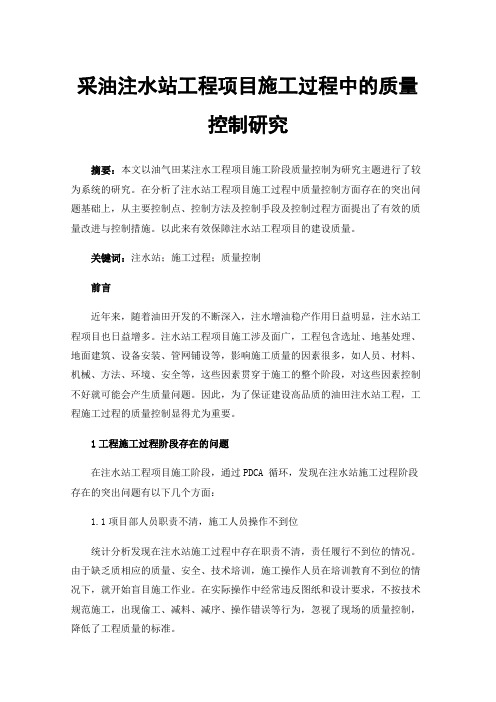 采油注水站工程项目施工过程中的质量控制研究

摘要：本文以油气田某注水工程项目施工阶段质量控制为研究主题进行了较为系统的研究。在分析了注水站工程项目施工过程中质量控制方面存在的突出问题基础上，从主要控制点、控制方法及控制手段及控制过程方面提出了有效的质量改进与控制措施。以此来有效保障注水站工程项目的建设质量。

关键词：注水站；施工过程；质量控制

前言

近年来，随着油田开发的不断深入，注水增油稳产作用日益明显，注水站工程项目也日益增多。注水站工程项目施工涉及面广，工程包含选址、地基处理、地面建筑、设备安装、管网铺设等，影响施工质量的因素很多，如人员、材料、机械、方法、环境、安全等，这些因素贯穿于施工的整个阶段，对这些因素控制不好就可能会产生质量问题。因此，为了保证建设高品质的油田注水站工程，工程施工过程的质量控制显得尤为重要。

1 工程施工过程阶段存在的问题

在注水站工程项目施工阶段，通过 PDCA 循环，发现在注水站施工过程阶段存在的突出问题有以下几个方面：

1.1 项目部人员职责不清，施工人员操作不到位

统计分析发现在注水站施工过程中存在职责不清，责任履行不到位的情况。由于缺乏质相应的质量、安全、技术培训，施工操作人员在培训教育不到位的情况下，就开始盲目施工作业。在实际操作中经常违反图纸和设计要求，不按技术规范施工，出现偷工、减料、减序、操作错误等行为，忽视了现场的质量控制，降低了工程质量的标准。